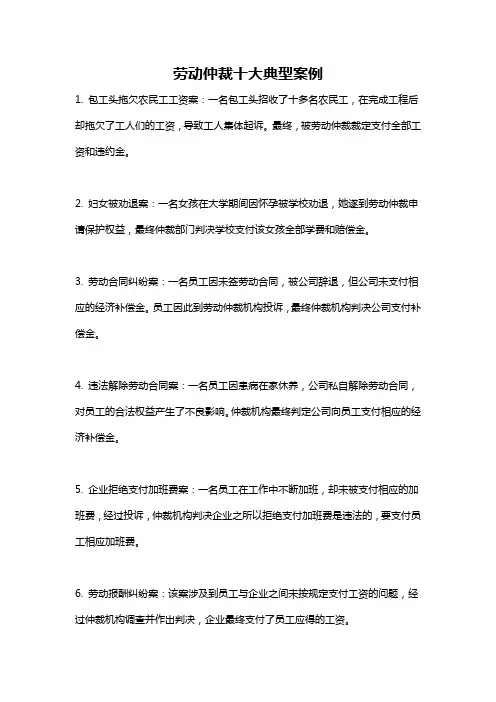 劳动仲裁十大典型案例

1. 包工头拖欠农民工工资案：一名包工头招收了十多名农民工，在完成工程后却拖欠了工人们的工资，导致工人集体起诉。最终，被劳动仲裁裁定支付全部工资和违约金。

2. 妇女被劝退案：一名女孩在大学期间因怀孕被学校劝退，她遂到劳动仲裁申请保护权益，最终仲裁部门判决学校支付该女孩全部学费和赔偿金。

3. 劳动合同纠纷案：一名员工因未签劳动合同，被公司辞退，但公司未支付相应的经济补偿金。员工因此到劳动仲裁机构投诉，最终仲裁机构判决公司支付补偿金。

4. 违法解除劳动合同案：一名员工因患病在家休养，公司私自解除劳动合同，对员工的合法权益产生了不良影响。仲裁机构最终判定公司向员工支付相应的经济补偿金。

5. 企业拒绝支付加班费案：一名员工在工作中不断加班，却未被支付相应的加班费，经过投诉，仲裁机构判决企业之所以拒绝支付加班费是违法的，要支付员工相应加班费。

6. 劳动报酬纠纷案：该案涉及到员工与企业之间未按规定支付工资的问题，经过仲裁机构调查并作出判决，企业最终支付了员工应得的工资。